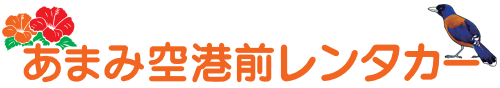 あまみ空港前レンタカー